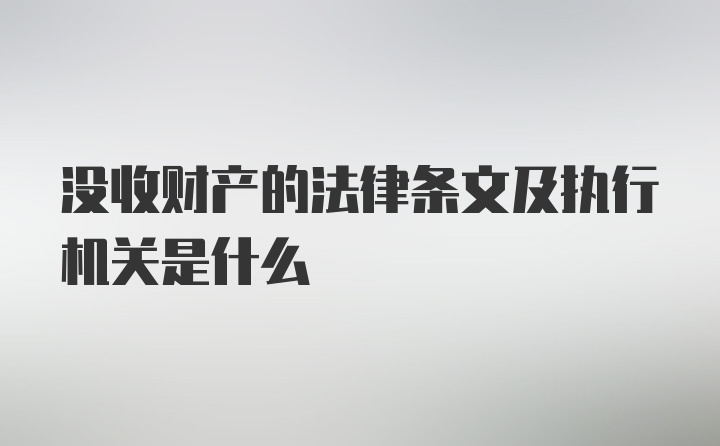 没收财产的法律条文及执行机关是什么